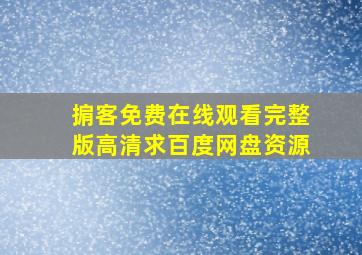 掮客免费在线观看完整版高清求百度网盘资源